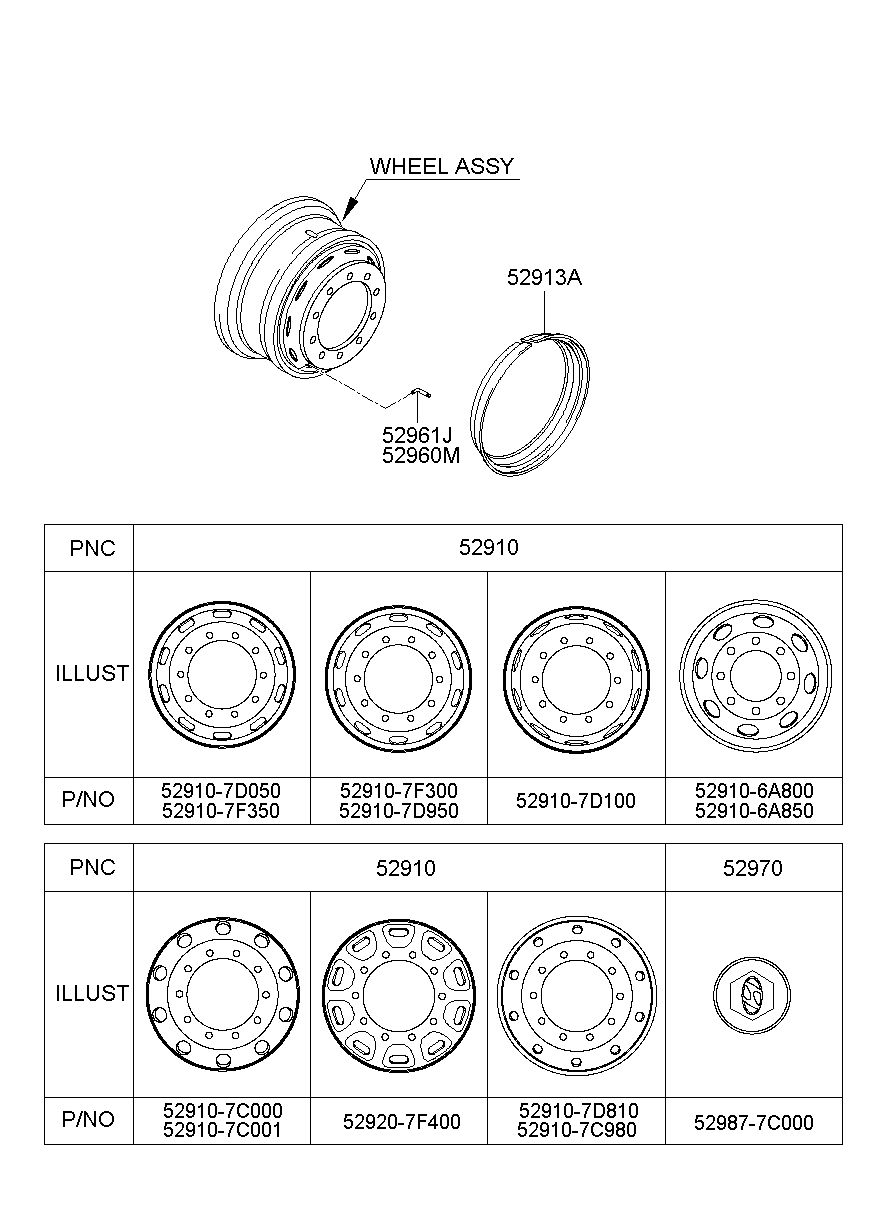 WHEEL ASSY

52913A

52961J
52960M

| PNC | 52910 | | | |
|---|---|---|---|---|
| ILLUST | | | | |
| P/NO | 52910-7D050 52910-7F350 | 52910-7F300 52910-7D950 | 52910-7D100 | 52910-6A800 52910-6A850 |

| PNC | 52910 | | | 52970 |
|---|---|---|---|---|
| ILLUST | | | | |
| P/NO | 52910-7C000 52910-7C001 | 52920-7F400 | 52910-7D810 52910-7C980 | 52987-7C000 |